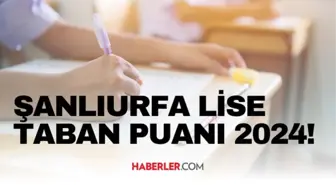 ŞANLIURFA LİSE TABAN PUANI 2024!

HABERLER.COM